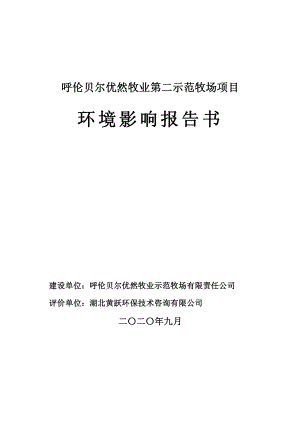 呼伦贝尔优然牧业第二示范牧场项目

环境影响报告书

建设单位：呼伦贝尔优然牧业示范牧场有限责任公司

评价单位：湖北黄跃环保技术咨询有限公司

二〇二〇年九月